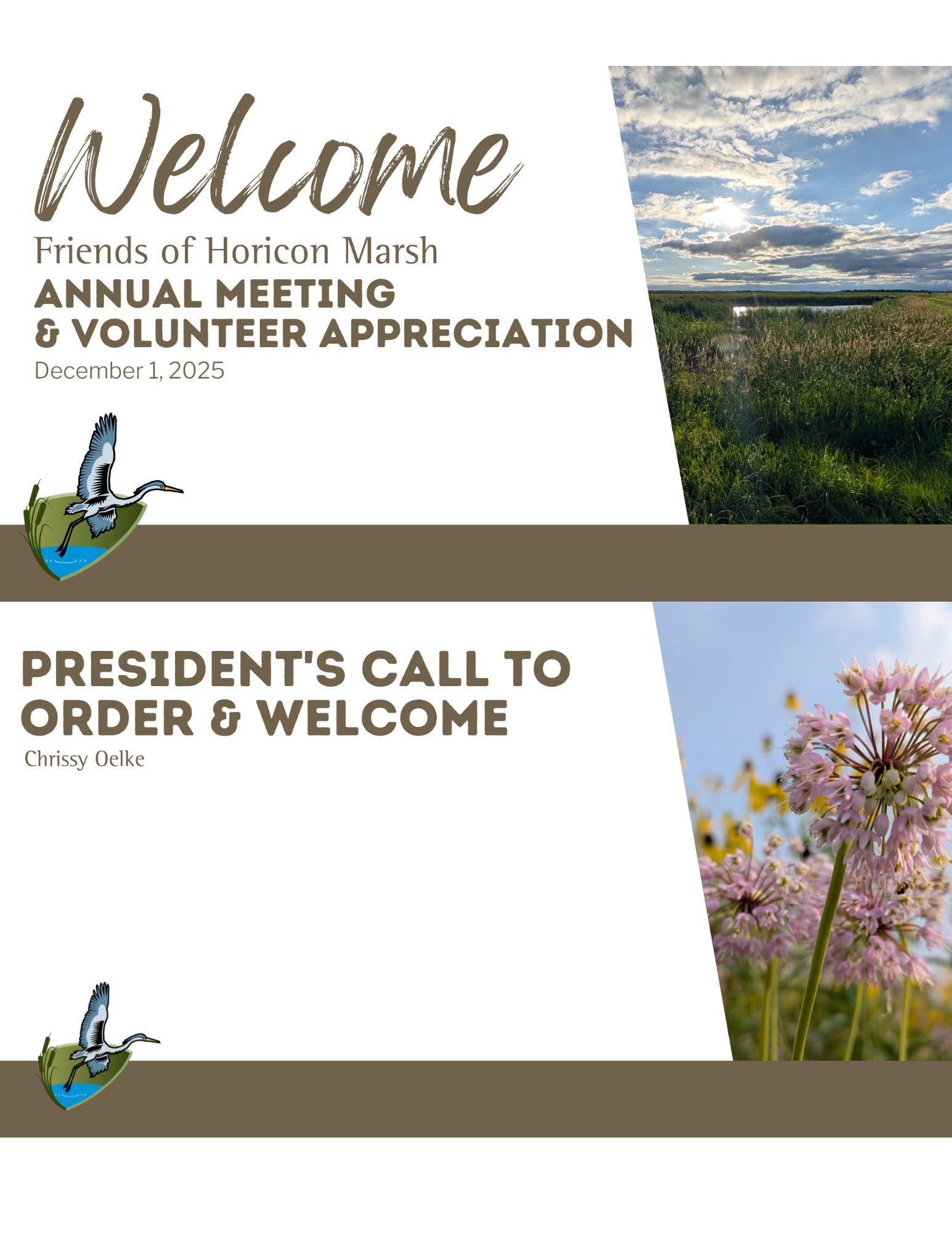 Welcome

Friends of Horicon Marsh

ANNUAL MEETING
& VOLUNTEER APPRECIATION

December 1, 2025

PRESIDENT'S CALL TO ORDER & WELCOME

Chrissy Oelke